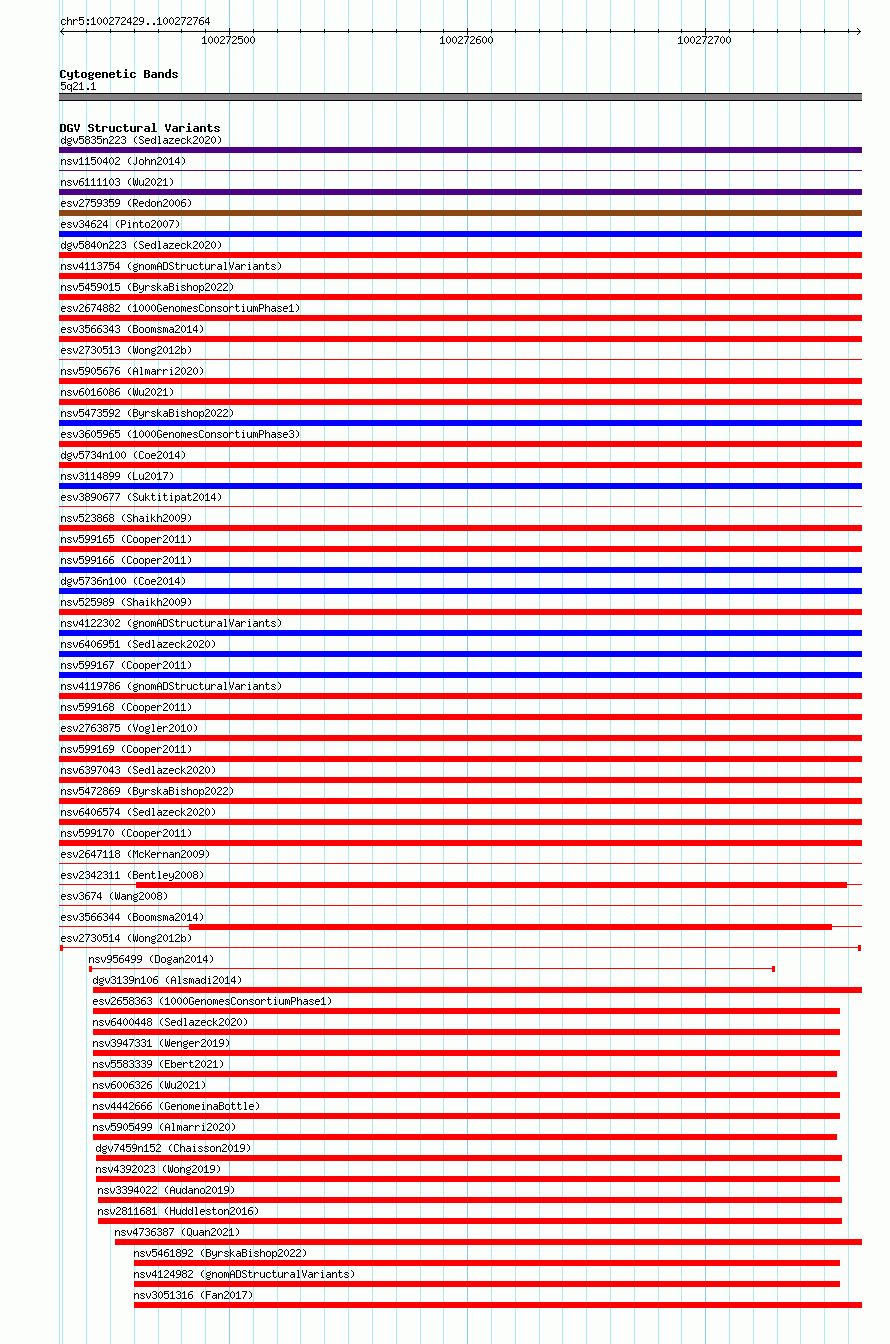 chr5:100272429..100272764

100272500
100272600
100272700

Cytogenetic Bands
5q21.1

DGV Structural Variants
dgv5835n223 (Sedlazeck2020)
nsv1150402 (John2014)
nsv6111103 (Wu2021)
esv2759359 (Redon2006)
esv34624 (Pinto2007)
dgv5840n223 (Sedlazeck2020)
nsv4113754 (gnomADStructuralVariants)
nsv5459015 (ByrskaBishop2022)
esv2674882 (1000GenomesConsortiumPhase1)
esv3566343 (Boomsma2014)
esv2730513 (Wong2012b)
nsv5905676 (Almarri2020)
nsv6016086 (Wu2021)
nsv5473592 (ByrskaBishop2022)
esv3605965 (1000GenomesConsortiumPhase3)
dgv5734n100 (Coe2014)
nsv3114899 (Lu2017)
esv3890677 (Suktitipat2014)
nsv523868 (Shaikh2009)
nsv599165 (Cooper2011)
nsv599166 (Cooper2011)
dgv5736n100 (Coe2014)
nsv525989 (Shaikh2009)
nsv4122302 (gnomADStructuralVariants)
nsv6406951 (Sedlazeck2020)
nsv599167 (Cooper2011)
nsv4119786 (gnomADStructuralVariants)
nsv599168 (Cooper2011)
esv2763875 (Vogler2010)
nsv599169 (Cooper2011)
nsv6397043 (Sedlazeck2020)
nsv5472869 (ByrskaBishop2022)
nsv6406574 (Sedlazeck2020)
nsv599170 (Cooper2011)
esv2647118 (McKernan2009)
esv2342311 (Bentley2008)
esv3674 (Wang2008)
esv3566344 (Boomsma2014)
esv2730514 (Wong2012b)
nsv956499 (Dogan2014)
dgv3139n106 (Alsmadi2014)
esv2658363 (1000GenomesConsortiumPhase1)
nsv6400448 (Sedlazeck2020)
nsv3947331 (Wenger2019)
nsv5583339 (Ebert2021)
nsv6006326 (Wu2021)
nsv4442666 (GenomeinaBottle)
nsv5905499 (Almarri2020)
dgv7459n152 (Chaisson2019)
nsv4392023 (Wong2019)
nsv3394022 (Audano2019)
nsv2811681 (Huddleston2016)
nsv4736387 (Quan2021)
nsv5461892 (ByrskaBishop2022)
nsv4124982 (gnomADStructuralVariants)
nsv3051316 (Fan2017)